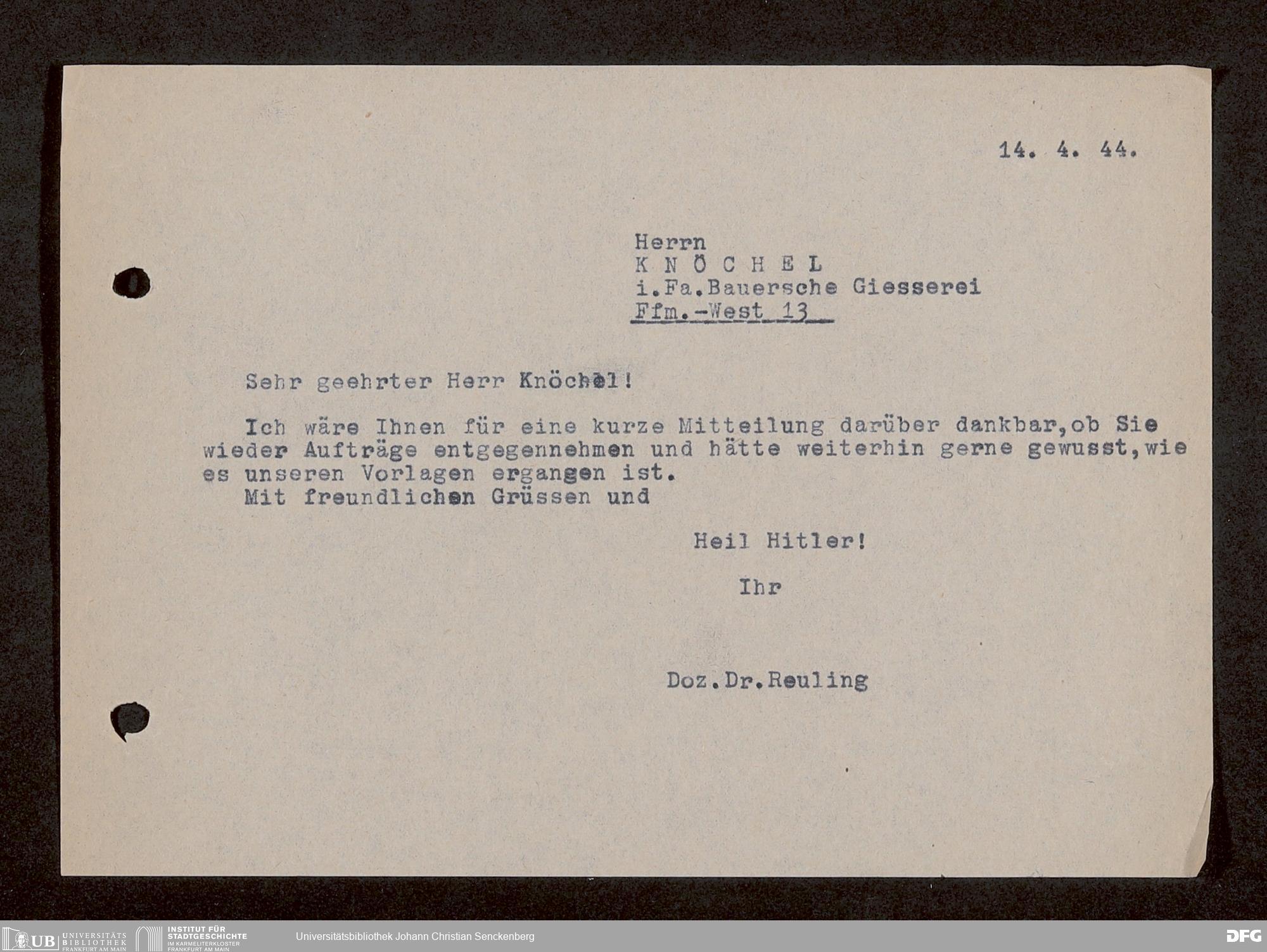 14. 4. 44.

Herrn
K N Ö C H E L
i.Fa.Bauersche Giesserei
Ffm.-West 13

Sehr geehrter Herr Knöchel!

Ich wäre Ihnen für eine kurze Mitteilung darüber dankbar,ob Sie wieder Aufträge entgegennehmen und hätte weiterhin gerne gewusst,wie es unseren Vorlagen ergangen ist.
Mit freundlichen Grüssen und

Heil Hitler!

Ihr

Doz.Dr.Reuling

UB UNIVERSITÄTS BIBLIOTHEK FRANKFURT AM MAIN INSTITUT FÜR STADTGESCHICHTE IM KARMELITERKLOSTER FRANKFURT AM MAIN Universitätsbibliothek Johann Christian Senckenberg DFG